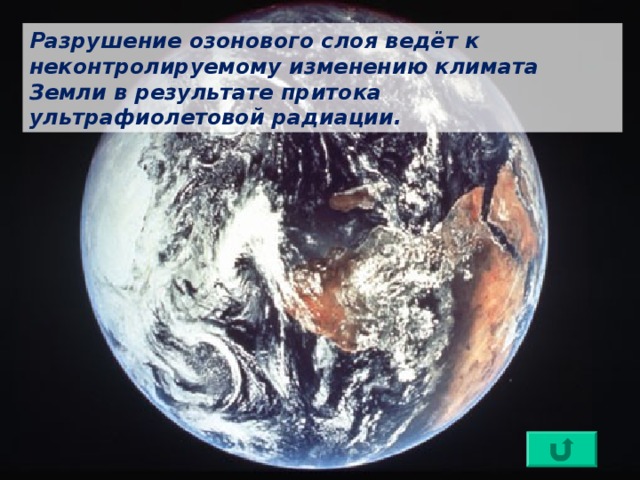 Разрушение озонового слоя ведёт к неконтролируемому изменению климата Земли в результате притока ультрафиолетовой радиации.